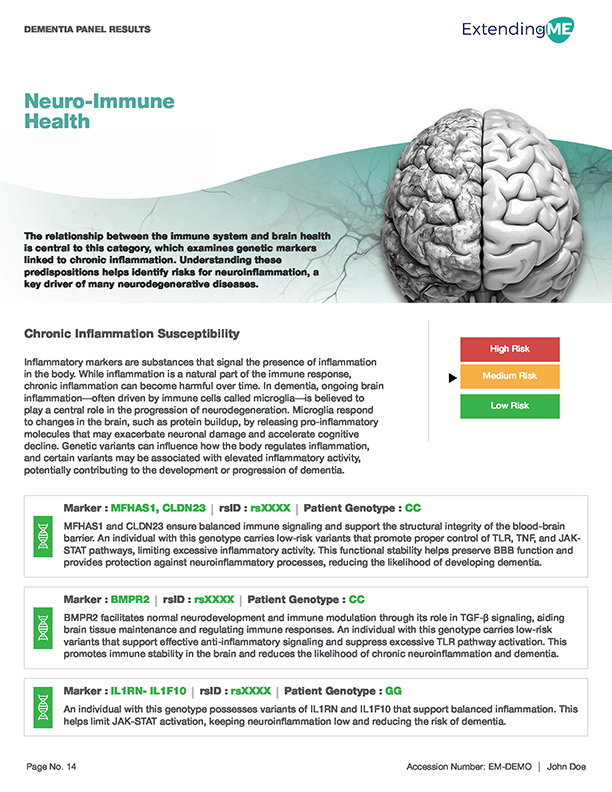 DEMENTIA PANEL RESULTS

ExtendingME

Neuro-Immune Health

The relationship between the immune system and brain health is central to this category, which examines genetic markers linked to chronic inflammation. Understanding these predispositions helps identify risks for neuroinflammation, a key driver of many neurodegenerative diseases.

Chronic Inflammation Susceptibility

Inflammatory markers are substances that signal the presence of inflammation in the body. While inflammation is a natural part of the immune response, chronic inflammation can become harmful over time. In dementia, ongoing brain inflammation—often driven by immune cells called microglia—is believed to play a central role in the progression of neurodegeneration. Microglia respond to changes in the brain, such as protein buildup, by releasing pro-inflammatory molecules that may exacerbate neuronal damage and accelerate cognitive decline. Genetic variants can influence how the body regulates inflammation, and certain variants may be associated with elevated inflammatory activity, potentially contributing to the development or progression of dementia.

High Risk

Medium Risk

Low Risk

Marker : MFHAS1, CLDN23 | rsID : rsXXXX | Patient Genotype : CC

MFHAS1 and CLDN23 ensure balanced immune signaling and support the structural integrity of the blood-brain barrier. An individual with this genotype carries low-risk variants that promote proper control of TLR, TNF, and JAK-STAT pathways, limiting excessive inflammatory activity. This functional stability helps preserve BBB function and provides protection against neuroinflammatory processes, reducing the likelihood of developing dementia.

Marker : BMPR2 | rsID : rsXXXX | Patient Genotype : CC

BMPR2 facilitates normal neurodevelopment and immune modulation through its role in TGF-β signaling, aiding brain tissue maintenance and regulating immune responses. An individual with this genotype carries low-risk variants that support effective anti-inflammatory signaling and suppress excessive TLR pathway activation. This promotes immune stability in the brain and reduces the likelihood of chronic neuroinflammation and dementia.

Marker : IL1RN- IL1F10 | rsID : rsXXXX | Patient Genotype : GG

An individual with this genotype possesses variants of IL1RN and IL1F10 that support balanced inflammation. This helps limit JAK-STAT activation, keeping neuroinflammation low and reducing the risk of dementia.

Page No. 14

Accession Number: EM-DEMO | John Doe